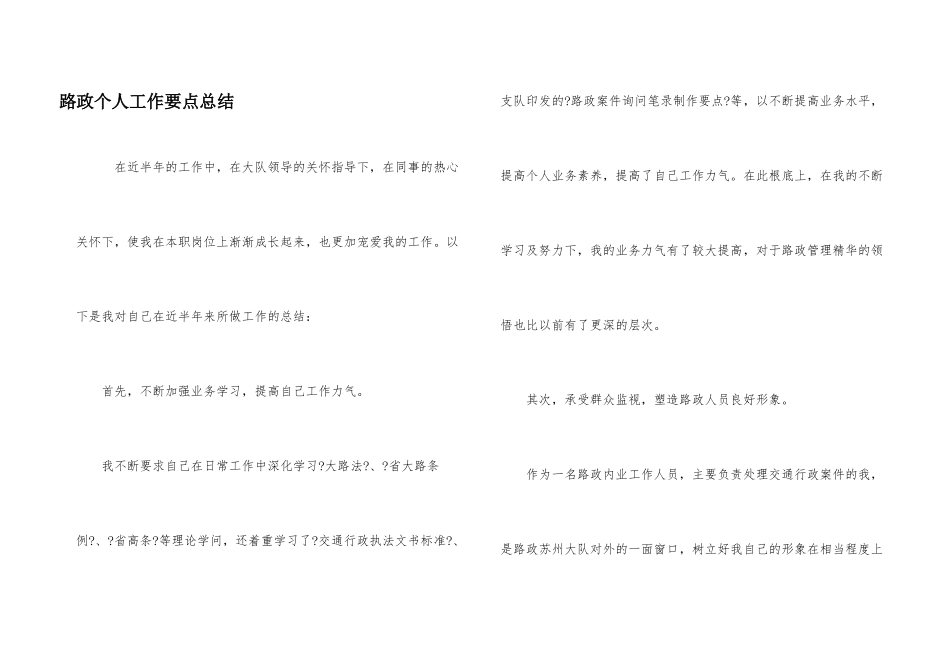 路政个人工作要点总结

在近半年的工作中，在大队领导的关怀指导下，在同事的热心关怀下，使我在本职岗位上渐渐成长起来，也更加宠爱我的工作。以下是我对自己在近半年来所做工作的总结：

首先，不断加强业务学习，提高自己工作力气。

我不断要求自己在日常工作中深化学习?大路法?、?省大路条例?、?省高条?等理论学问，还着重学习了?交通行政执法文书标准?、支队印发的?路政案件询问笔录制作要点?等，以不断提高业务水平，提高个人业务素养，提高了自己工作力气。在此根底上，在我的不断学习及努力下，我的业务力气有了较大提高，对于路政管理精华的领悟也比以前有了更深的层次。

其次，承受群众监视，塑造路政人员良好形象。

作为一名路政内业工作人员，主要负责处理交通行政案件的我，是路政苏州大队对外的一面窗口，树立好我自己的形象在相当程度上